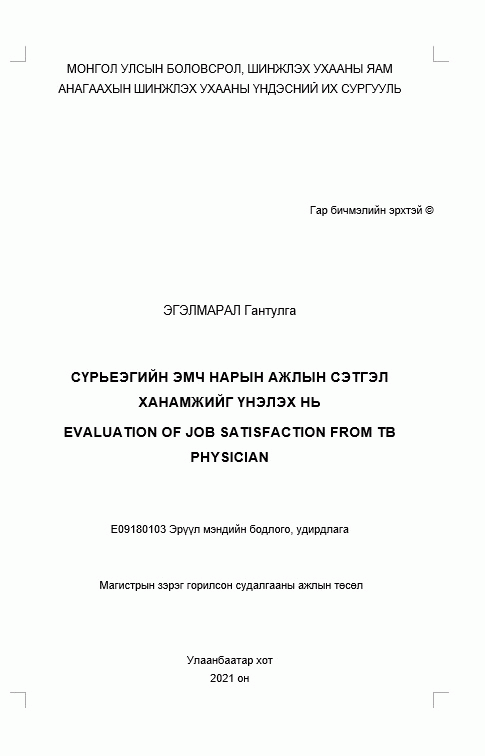 МОНГОЛ УЛСЫН БОЛОВСРОЛ, ШИНЖЛЭХ УХААНЫ ЯАМ
АНАГААХЫН ШИНЖЛЭХ УХААНЫ ҮНДЭСНИЙ ИХ СУРГУУЛЬ

Гар бичмэлийн эрхтэй ©

ЭГЭЛМАРАЛ Гантулга

СҮРЬЕЭГИЙН ЭМЧ НАРЫН АЖЛЫН СЭТГЭЛ ХАНАМЖИЙГ ҮНЭЛЭХ НЬ
EVALUATION OF JOB SATISFACTION FROM TB PHYSICIAN

E09180103 Эрүүл мэндийн бодлого, удирдлага

Магистрын зэрэг горилсон судалгааны ажлын төсөл

Улаанбаатар хот
2021 он